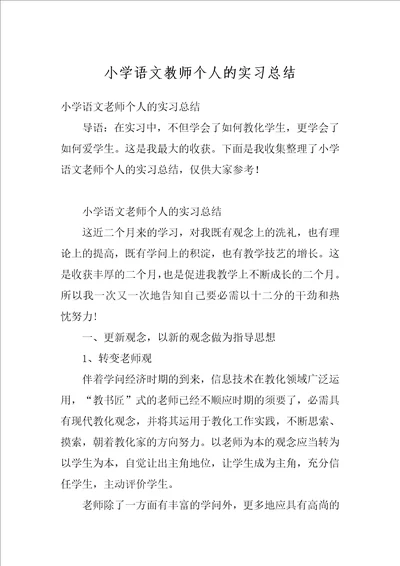 小学语文教师个人的实习总结

小学语文老师个人的实习总结

导语：在实习中，不但学会了如何教化学生，更学会了如何爱学生。这是我最大的收获。下面是我收集整理了小学语文老师个人的实习总结，仅供大家参考！

小学语文老师个人的实习总结

这近二个月来的学习，对我既有观念上的洗礼，也有理论上的提高，既有学问上的积淀，也有教学技艺的增长。这是收获丰厚的二个月，也是促进我教学上不断成长的二个月。所以我一次又一次地告知自己要必需以十二分的干劲和热忱努力！

一、更新观念，以新的观念做为指导思想

1、转变老师观

伴着学问经济时期的到来，信息技术在教化领域广泛运用，“教书匠”式的老师已经不顺应时期的须要了，必需具有现代教化观念，并将其运用于教化工作实践，不断思索、摸索，朝着教化家的方向努力。以老师为本的观念应当转为以学生为本，自觉让出主角地位，让学生成为主角，充分信任学生，主动评价学生。

老师除了一方面有丰富的学问外，更多地应具有高尚的